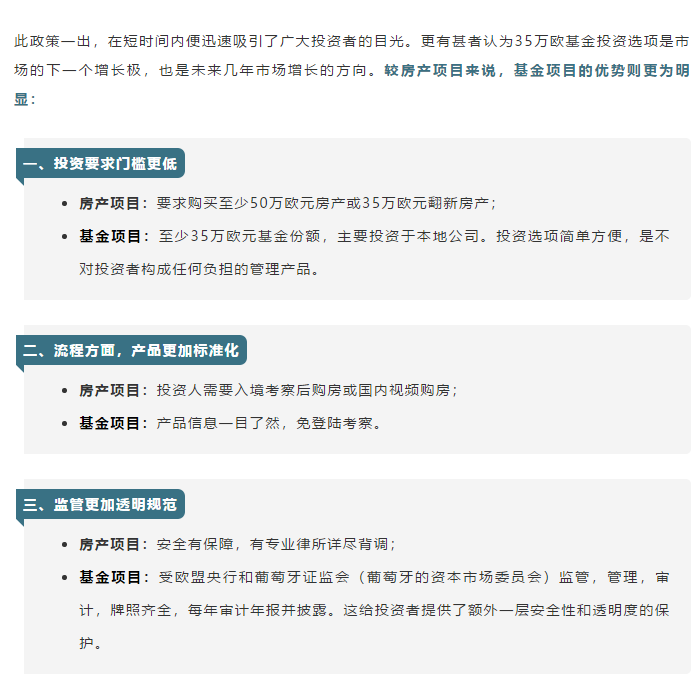 此政策一出，在短时间内便迅速吸引了广大投资者的目光。更有甚者认为35万欧基金投资选项是市场的下一个增长极，也是未来几年市场增长的方向。较房产项目来说，基金项目的优势则更为明显：

一、投资要求门槛更低

• 房产项目：要求购买至少50万欧元房产或35万欧元翻新房产；
• 基金项目：至少35万欧元基金份额，主要投资于本地公司。投资选项简单方便，是不对投资者构成任何负担的管理产品。

二、流程方面，产品更加标准化

• 房产项目：投资人需要入境考察后购房或国内视频购房；
• 基金项目：产品信息一目了然，免登陆考察。

三、监管更加透明规范

• 房产项目：安全有保障，有专业律所详尽背调；
• 基金项目：受欧盟央行和葡萄牙证监会（葡萄牙的资本市场委员会）监管，管理，审计，牌照齐全，每年审计年报并披露。这给投资者提供了额外一层安全性和透明度的保护。